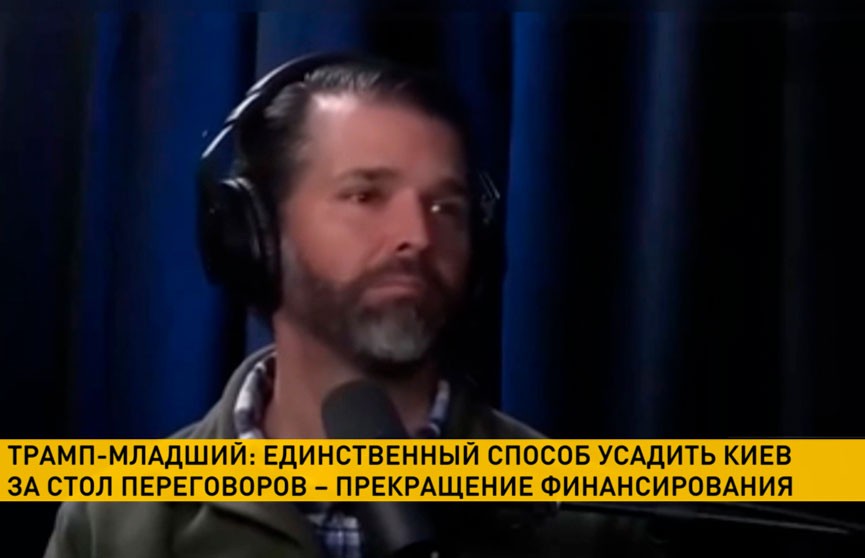 ТРАМП-МЛАДШИЙ: ЕДИНСТВЕННЫЙ СПОСОБ УСАДИТЬ КИЕВ ЗА СТОЛ ПЕРЕГОВОРОВ – ПРЕКРАЩЕНИЕ ФИНАНСИРОВАНИЯ